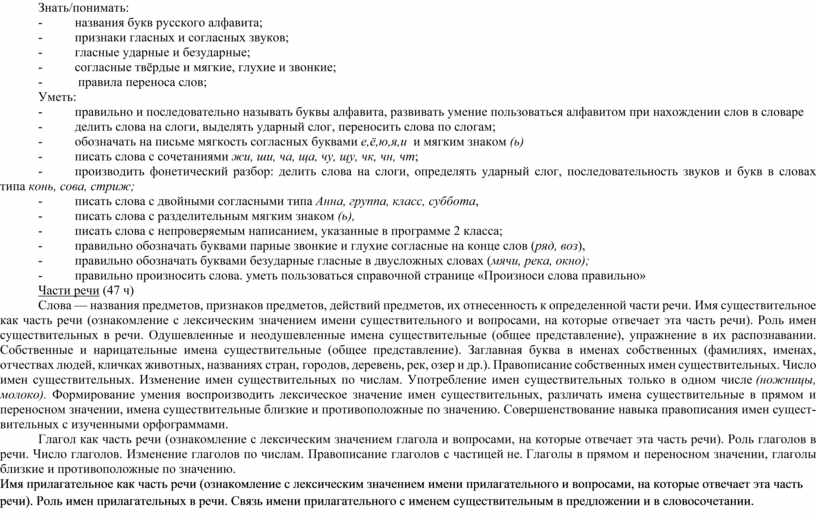 Знать/понимать:
- названия букв русского алфавита;
- признаки гласных и согласных звуков;
- гласные ударные и безударные;
- согласные твёрдые и мягкие, глухие и звонкие;
- правила переноса слов;
Уметь:
- правильно и последовательно называть буквы алфавита, развивать умение пользоваться алфавитом при нахождении слов в словаре
- делить слова на слоги, выделять ударный слог, переносить слова по слогам;
- обозначать на письме мягкость согласных буквами е,ё,ю,я,и и мягким знаком (ь)
- писать слова с сочетаниями жи, ши, ча, ща, чу, щу, чк, чн, чт;
- производить фонетический разбор: делить слова на слоги, определять ударный слог, последовательность звуков и букв в словах типа конь, сова, стриж;
- писать слова с двойными согласными типа Анна, группа, класс, суббота,
- писать слова с разделительным мягким знаком (ь),
- писать слова с непроверяемым написанием, указанные в программе 2 класса;
- правильно обозначать буквами парные звонкие и глухие согласные на конце слов (ряд, воз),
- правильно обозначать буквами безударные гласные в двусложных словах (мячи, река, окно);
- правильно произносить слова. уметь пользоваться справочной странице «Произноси слова правильно»
Части речи (47 ч)
Слова — названия предметов, признаков предметов, действий предметов, их отнесенность к определенной части речи. Имя существительное как часть речи (ознакомление с лексическим значением имени существительного и вопросами, на которые отвечает эта часть речи). Роль имен существительных в речи. Одушевленные и неодушевленные имена существительные (общее представление), упражнение в их распознавании. Собственные и нарицательные имена существительные (общее представление). Заглавная буква в именах собственных (фамилиях, именах, отчествах людей, кличках животных, названиях стран, городов, деревень, рек, озер и др.). Правописание собственных имен существительных. Число имен существительных. Изменение имен существительных по числам. Употребление имен существительных только в одном числе (ножницы, молоко). Формирование умения воспроизводить лексическое значение имен существительных, различать имена существительные в прямом и переносном значении, имена существительные близкие и противоположные по значению. Совершенствование навыка правописания имен существительных с изученными орфограммами.
Глагол как часть речи (ознакомление с лексическим значением глагола и вопросами, на которые отвечает эта часть речи). Роль глаголов в речи. Число глаголов. Изменение глаголов по числам. Правописание глаголов с частицей не. Глаголы в прямом и переносном значении, глаголы близкие и противоположные по значению.
Имя прилагательное как часть речи (ознакомление с лексическим значением имени прилагательного и вопросами, на которые отвечает эта часть речи). Роль имен прилагательных в речи. Связь имени прилагательного с именем существительным в предложении и в словосочетании.